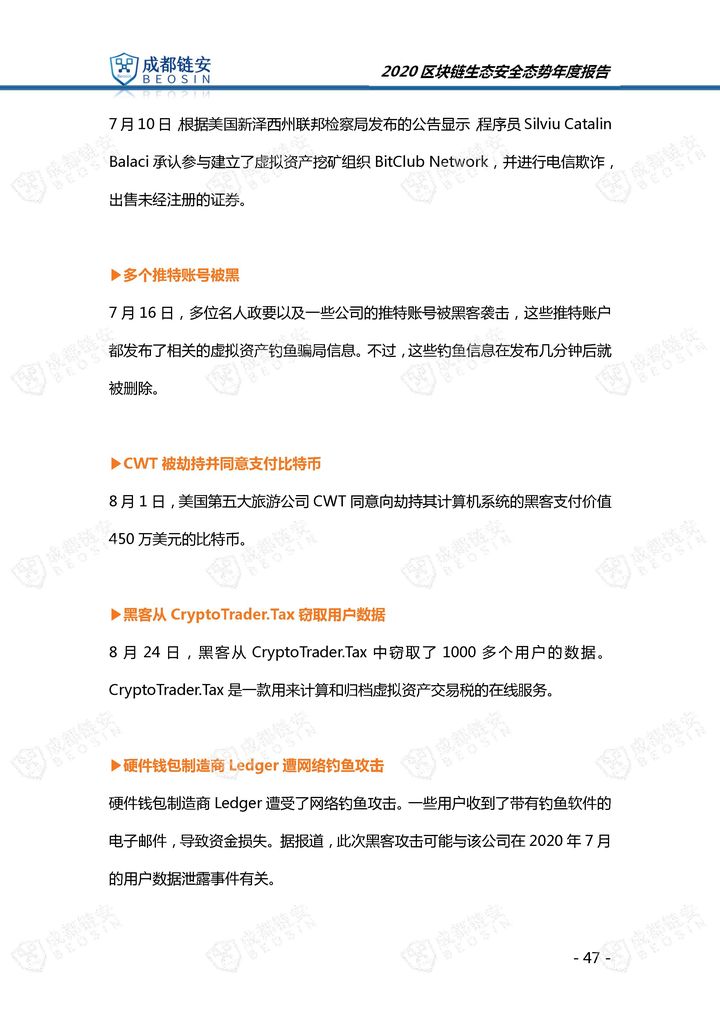 成都链安 BEOSIN

2020 区块链生态安全态势年度报告

7 月 10 日，根据美国新泽西州联邦检察局发布的公告显示，程序员 Silviu Catalin Balaci 承认参与建立了虚拟资产挖矿组织 BitClub Network，并进行电信欺诈，出售未经注册的证券。

▶多个推特账号被黑

7 月 16 日，多位名人政要以及一些公司的推特账号被黑客袭击，这些推特账户都发布了相关的虚拟资产钓鱼骗局信息。不过，这些钓鱼信息在发布几分钟后就被删除。

▶CWT 被劫持并同意支付比特币

8 月 1 日，美国第五大旅游公司 CWT 同意向劫持其计算机系统的黑客支付价值 450 万美元的比特币。

▶黑客从 CryptoTrader.Tax 窃取用户数据

8 月 24 日，黑客从 CryptoTrader.Tax 中窃取了 1000 多个用户的数据。CryptoTrader.Tax 是一款用来计算和归档虚拟资产交易税的在线服务。

▶硬件钱包制造商 Ledger 遭网络钓鱼攻击

硬件钱包制造商 Ledger 遭受了网络钓鱼攻击。一些用户收到了带有钓鱼软件的电子邮件，导致资金损失。据报道，此次黑客攻击可能与该公司在 2020 年 7 月的用户数据泄露事件有关。

- 47 -